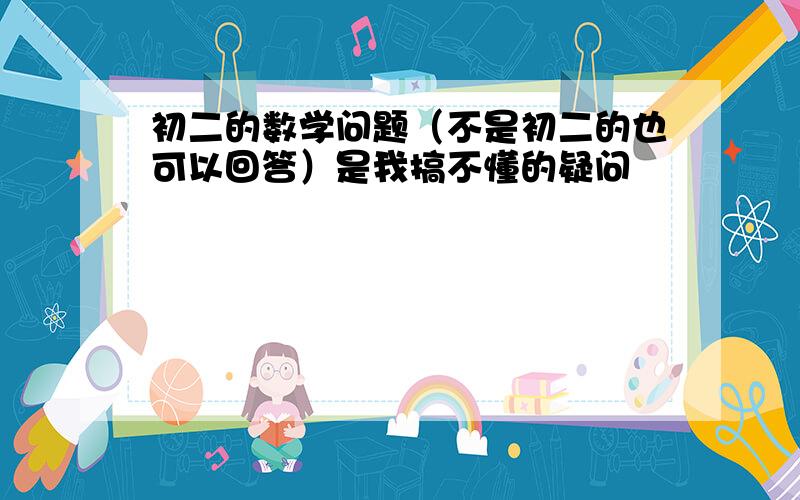 初二的数学问题（不是初二的也可以回答）是我搞不懂的疑问